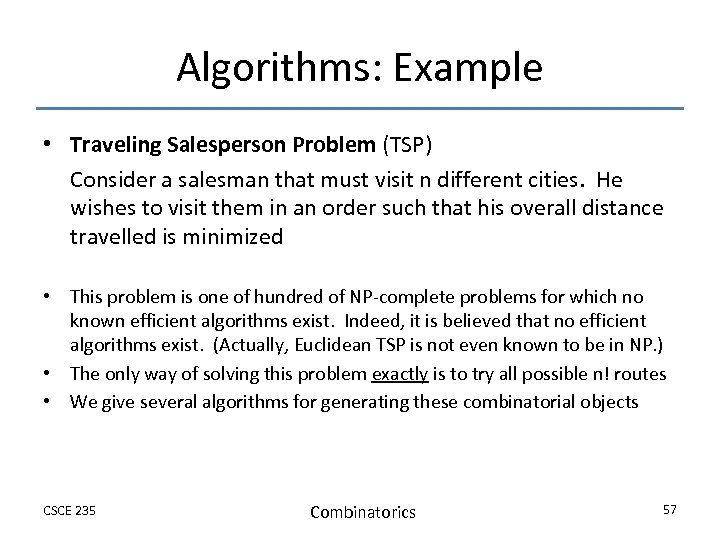 Algorithms: Example

• Traveling Salesperson Problem (TSP)

Consider a salesman that must visit n different cities. He wishes to visit them in an order such that his overall distance travelled is minimized

• This problem is one of hundred of NP-complete problems for which no known efficient algorithms exist. Indeed, it is believed that no efficient algorithms exist. (Actually, Euclidean TSP is not even known to be in NP.)
• The only way of solving this problem exactly is to try all possible n! routes
• We give several algorithms for generating these combinatorial objects

CSCE 235

Combinatorics

57